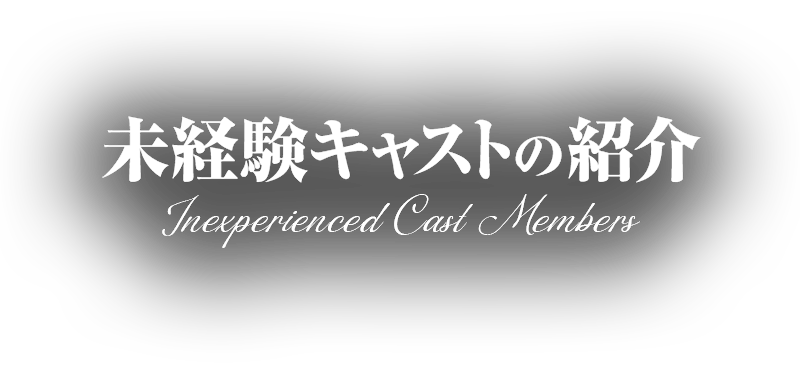 未経験キャストの紹介
Inexperienced Cast Members